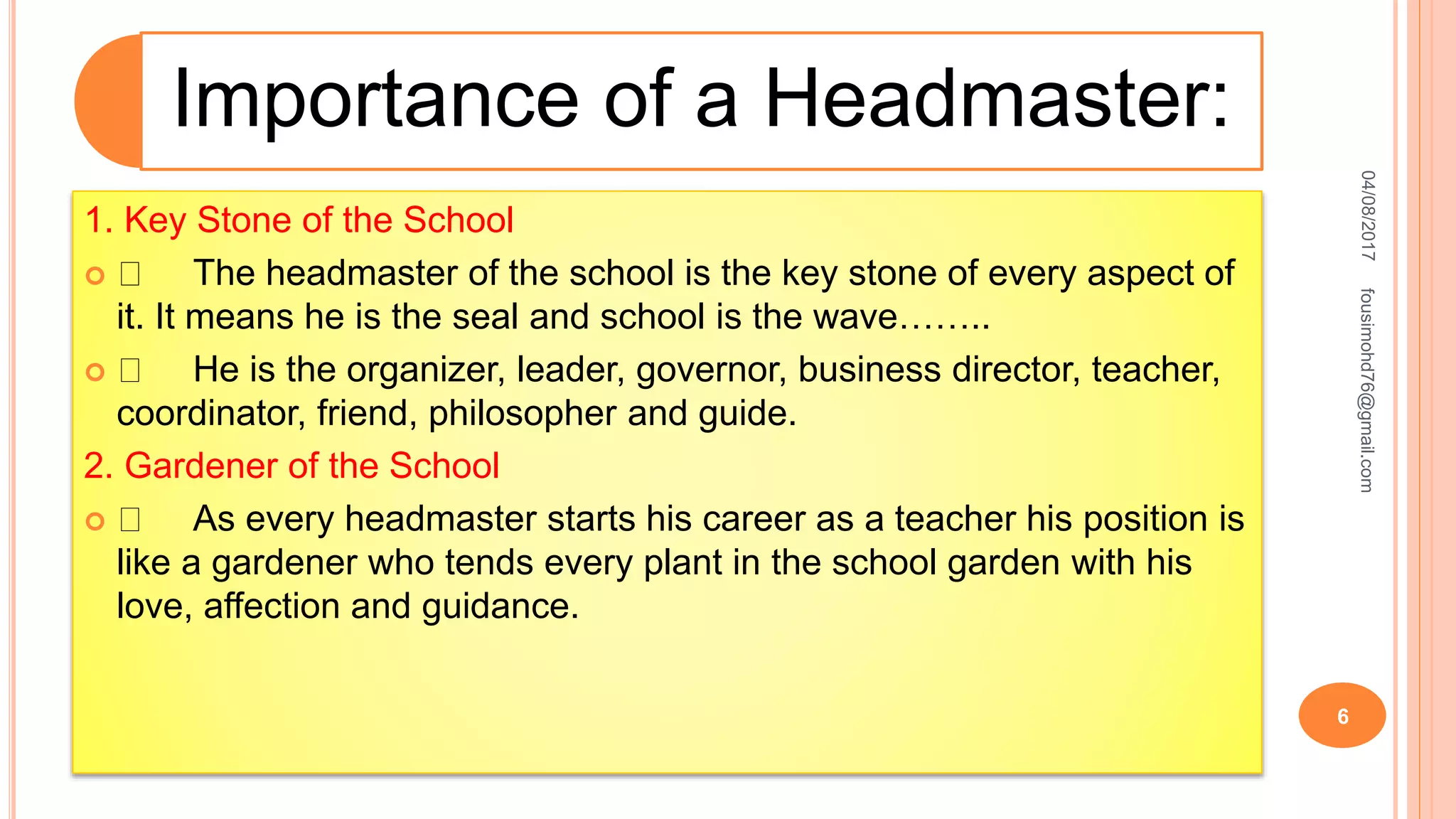 Importance of a Headmaster:

1. Key Stone of the School

 The headmaster of the school is the key stone of every aspect of it. It means he is the seal and school is the wave……..

 He is the organizer, leader, governor, business director, teacher, coordinator, friend, philosopher and guide.

2. Gardener of the School

 As every headmaster starts his career as a teacher his position is like a gardener who tends every plant in the school garden with his love, affection and guidance.

04/08/2017 fousimohd76@gmail.com

6